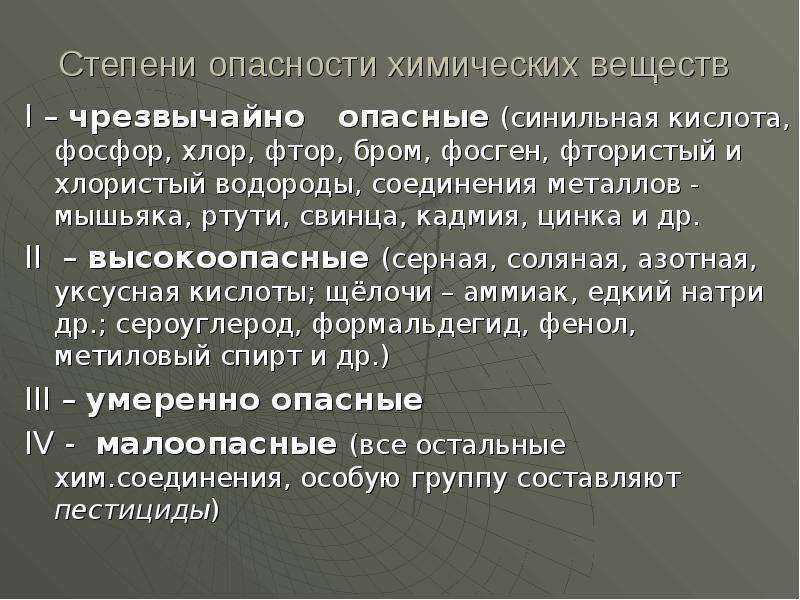 Степени опасности химических веществ

I – чрезвычайно опасные (синильная кислота, фосфор, хлор, фтор, бром, фосген, фтористый и хлористый водороды, соединения металлов - мышьяка, ртути, свинца, кадмия, цинка и др.

II – высокоопасные (серная, соляная, азотная, уксусная кислоты; щёлочи – аммиак, едкий натри др.; сероуглерод, формальдегид, фенол, метиловый спирт и др.)

III – умеренно опасные

IV - малоопасные (все остальные хим.соединения, особую группу составляют пестициды)